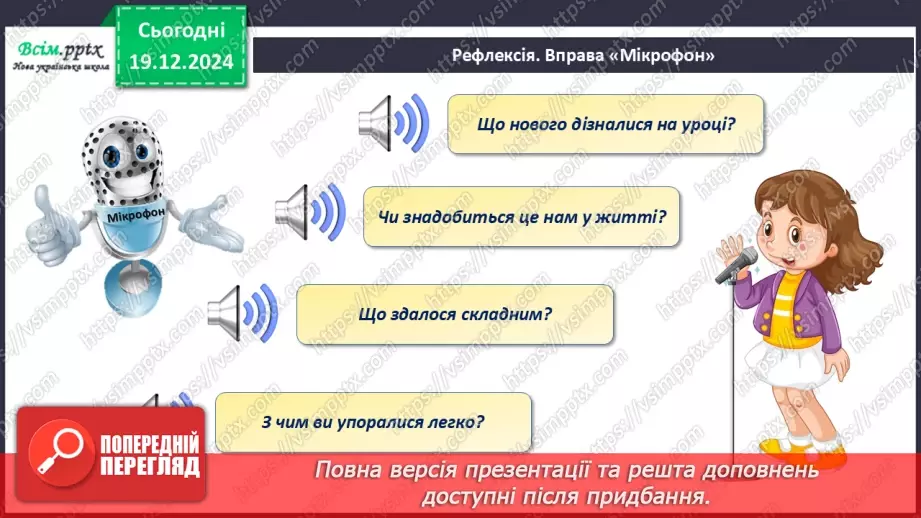 Всім.pptx
Нова українська школа

Сьогодні
19.12.2024

Рефлексія. Вправа «Мікрофон»

Мікрофон

Що нового дізналися на уроці?

Чи знадобиться це нам у житті?

Що здалося складним?

З чим ви упоралися легко?

ПОПЕРЕДНІЙ ПЕРЕГЛЯД

Повна версія презентації та решта доповнень доступні після придбання.

https://vsimpptx.com